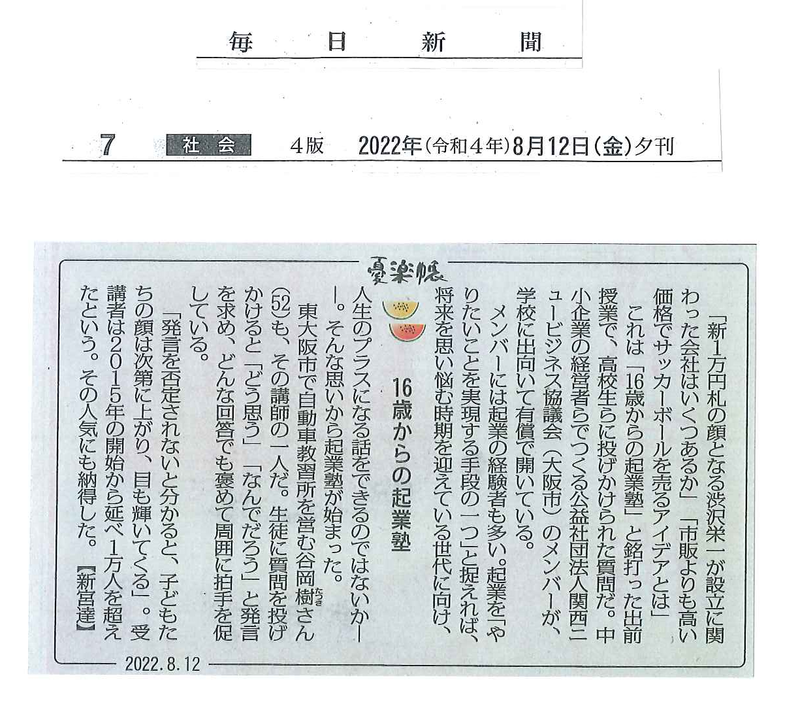 毎日新聞

7 社会 4版 2022年(令和4年)8月12日(金)夕刊

憂楽帳

16歳からの起業塾

「新1万円札の顔となる渋沢栄一が設立に関わった会社はいくつあるか」「市販よりも高い価格でサッカーボールを売るアイデアとは」

これは「16歳からの起業塾」と銘打った出前授業で、高校生らに投げかけられた質問だ。中小企業の経営者らでつくる公益社団法人関西ニュービジネス協議会(大阪市)のメンバーが、学校に出向いて有償で開いている。

メンバーには起業の経験者も多い。起業を「やりたいことを実現する手段の一つ」と捉えれば、将来を思い悩む時期を迎えている世代に向け、人生のプラスになる話をできるのではないか――。そんな思いから起業塾が始まった。

東大阪市で自動車教習所を営む谷岡樹さん(52)も、その講師の一人だ。生徒に質問を投げかけると「どう思う」「なんでだろう」と発言を求め、どんな回答でも褒めて周囲に拍手を促している。

「発言を否定されないと分かると、子どもたちの顔は次第に上がり、目も輝いてくる」。受講者は2015年の開始から延べ1万人を超えたという。その人気にも納得した。【新宮達】

2022.8.12